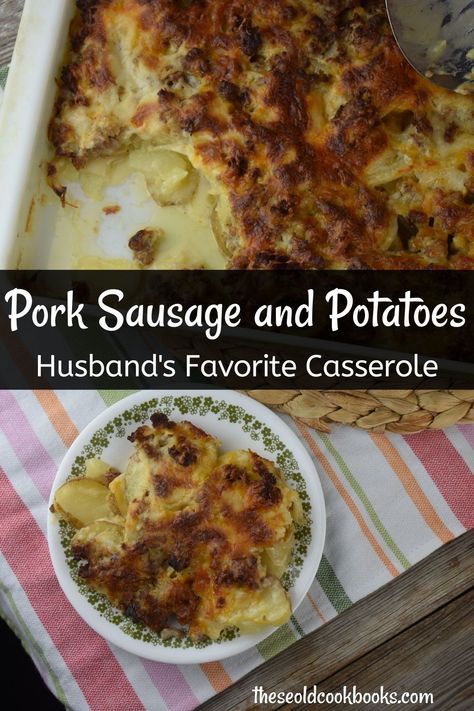 Pork Sausage and Potatoes
Husband's Favorite Casserole

theseoldcookbooks.com